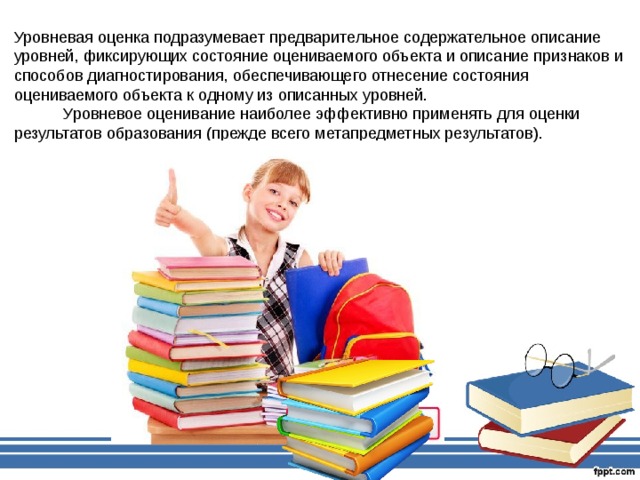 Уровневая оценка подразумевает предварительное содержательное описание уровней, фиксирующих состояние оцениваемого объекта и описание признаков и способов диагностирования, обеспечивающего отнесение состояния оцениваемого объекта к одному из описанных уровней.

Уровневое оценивание наиболее эффективно применять для оценки результатов образования (прежде всего метапредметных результатов).

fppt.com